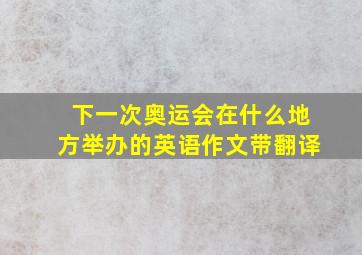 下一次奥运会在什么地方举办的英语作文带翻译